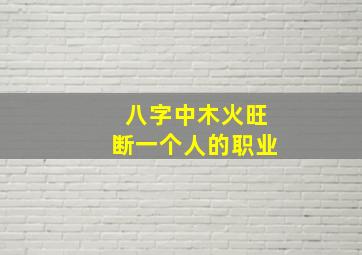 八字中木火旺
断一个人的职业